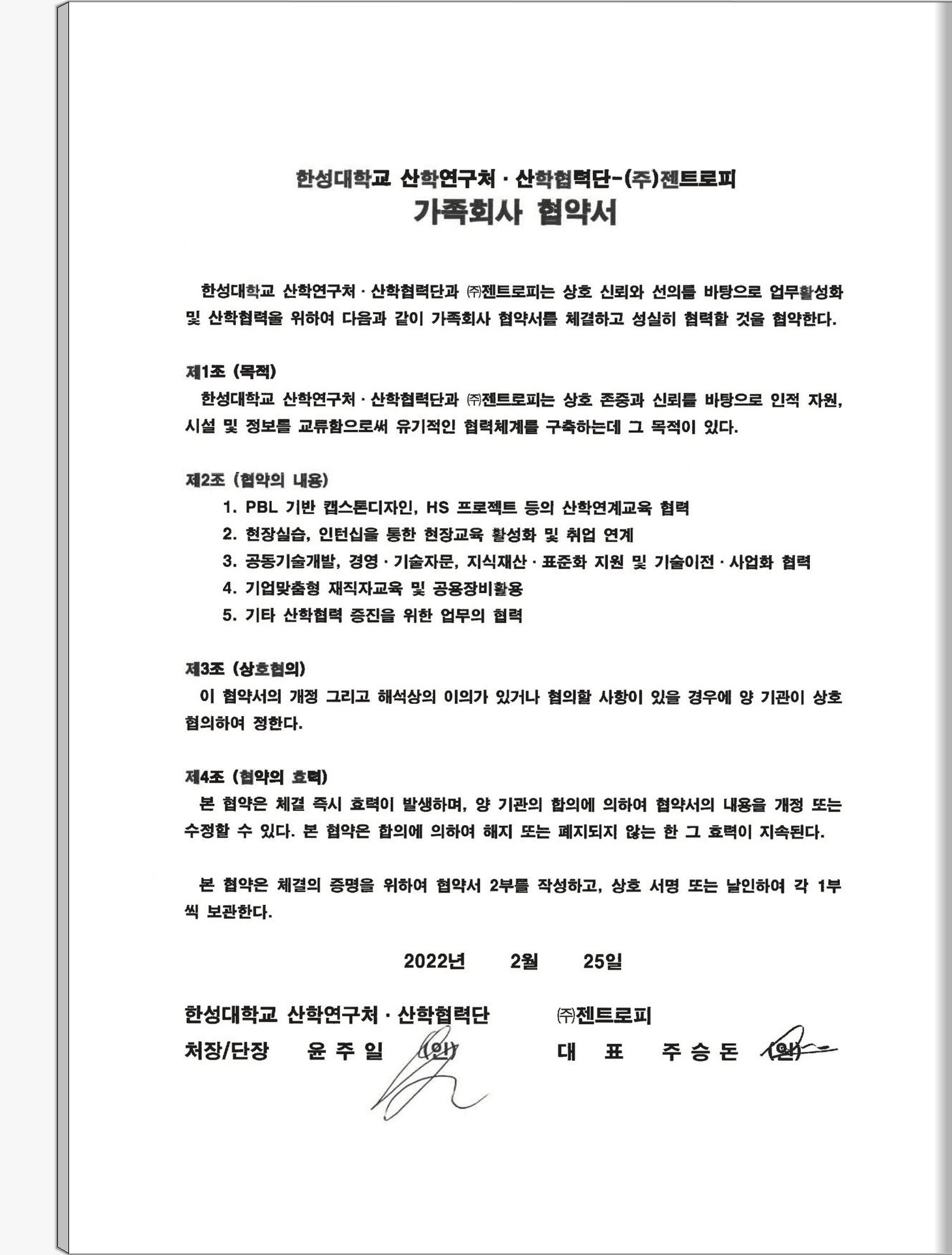 한성대학교 산학연구처 · 산학협력단-(주)젠트로피
가족회사 협약서

한성대학교 산학연구처 · 산학협력단과 ㈜젠트로피는 상호 신뢰와 선의를 바탕으로 업무활성화 및 산학협력을 위하여 다음과 같이 가족회사 협약서를 체결하고 성실히 협력할 것을 협약한다.

제1조 (목적)
한성대학교 산학연구처 · 산학협력단과 ㈜젠트로피는 상호 존중과 신뢰를 바탕으로 인적 자원, 시설 및 정보를 교류함으로써 유기적인 협력체계를 구축하는데 그 목적이 있다.

제2조 (협약의 내용)
1. PBL 기반 캡스톤디자인, HS 프로젝트 등의 산학연계교육 협력
2. 현장실습, 인턴십을 통한 현장교육 활성화 및 취업 연계
3. 공동기술개발, 경영 · 기술자문, 지식재산 · 표준화 지원 및 기술이전 · 사업화 협력
4. 기업맞춤형 재직자교육 및 공용장비활용
5. 기타 산학협력 증진을 위한 업무의 협력

제3조 (상호협의)
이 협약서의 개정 그리고 해석상의 이의가 있거나 협의할 사항이 있을 경우에 양 기관이 상호 협의하여 정한다.

제4조 (협약의 효력)
본 협약은 체결 즉시 효력이 발생하며, 양 기관의 합의에 의하여 협약서의 내용을 개정 또는 수정할 수 있다. 본 협약은 합의에 의하여 해지 또는 폐지되지 않는 한 그 효력이 지속된다.

본 협약은 체결의 증명을 위하여 협약서 2부를 작성하고, 상호 서명 또는 날인하여 각 1부씩 보관한다.

2022년 2월 25일

한성대학교 산학연구처 · 산학협력단
처장/단장 윤 주 일 (인)

㈜젠트로피
대 표 주 승 돈 (인)